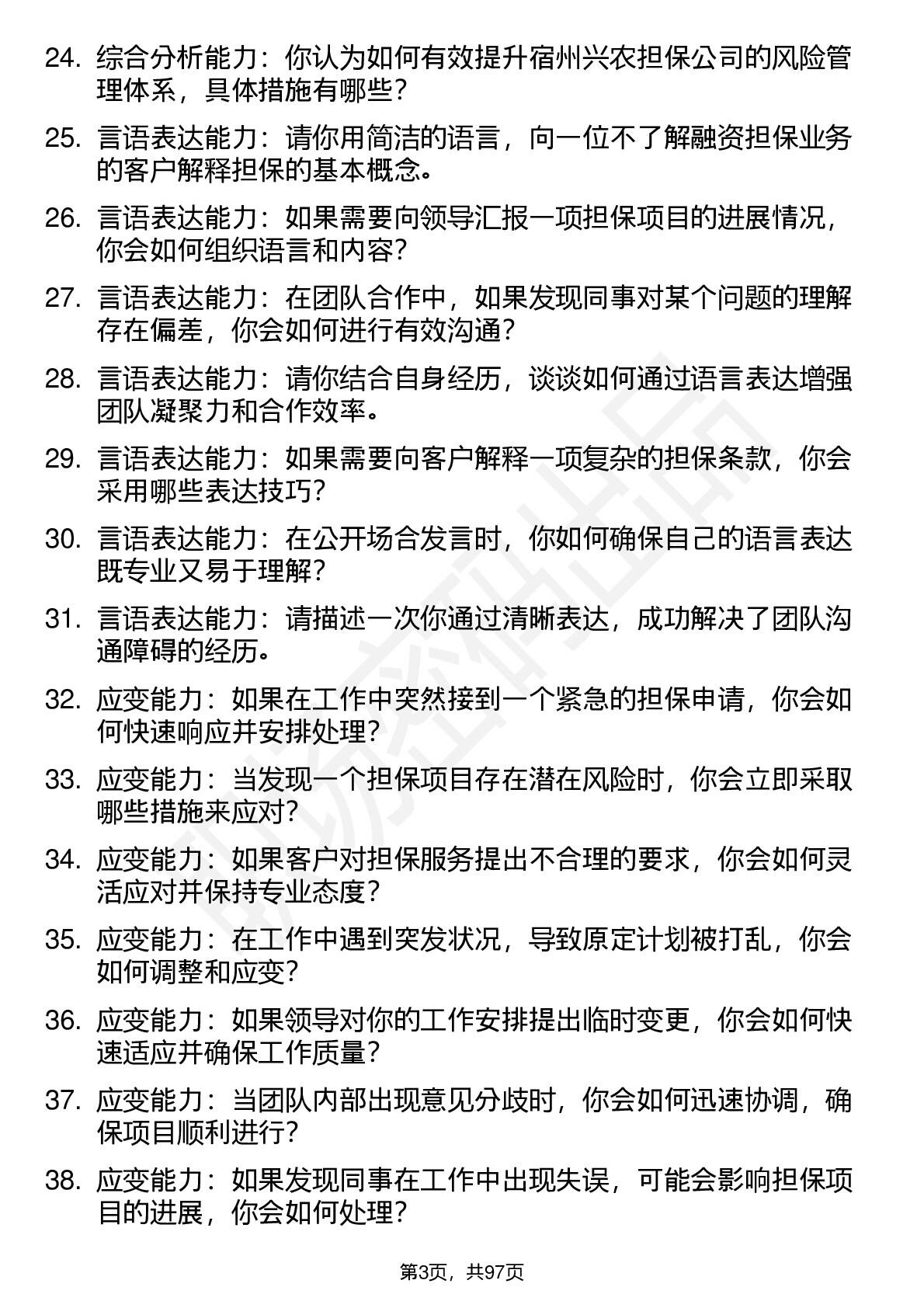 24. 综合分析能力：你认为如何有效提升宿州兴农担保公司的风险管理体系，具体措施有哪些？

25. 言语表达能力：请你用简洁的语言，向一位不了解融资担保业务的客户解释担保的基本概念。

26. 言语表达能力：如果需要向领导汇报一项担保项目的进展情况，你会如何组织语言和内容？

27. 言语表达能力：在团队合作中，如果发现同事对某个问题的理解存在偏差，你会如何进行有效沟通？

28. 言语表达能力：请你结合自身经历，谈谈如何通过语言表达增强团队凝聚力和合作效率。

29. 言语表达能力：如果需要向客户解释一项复杂的担保条款，你会采用哪些表达技巧？

30. 言语表达能力：在公开场合发言时，你如何确保自己的语言表达既专业又易于理解？

31. 言语表达能力：请描述一次你通过清晰表达，成功解决了团队沟通障碍的经历。

32. 应变能力：如果在工作中突然接到一个紧急的担保申请，你会如何快速响应并安排处理？

33. 应变能力：当发现一个担保项目存在潜在风险时，你会立即采取哪些措施来应对？

34. 应变能力：如果客户对担保服务提出不合理的要求，你会如何灵活应对并保持专业态度？

35. 应变能力：在工作中遇到突发状况，导致原定计划被打乱，你会如何调整和应变？

36. 应变能力：如果领导对你的工作安排提出临时变更，你会如何快速适应并确保工作质量？

37. 应变能力：当团队内部出现意见分歧时，你会如何迅速协调，确保项目顺利进行？

38. 应变能力：如果发现同事在工作中出现失误，可能会影响担保项目的进展，你会如何处理？

第3页，共97页